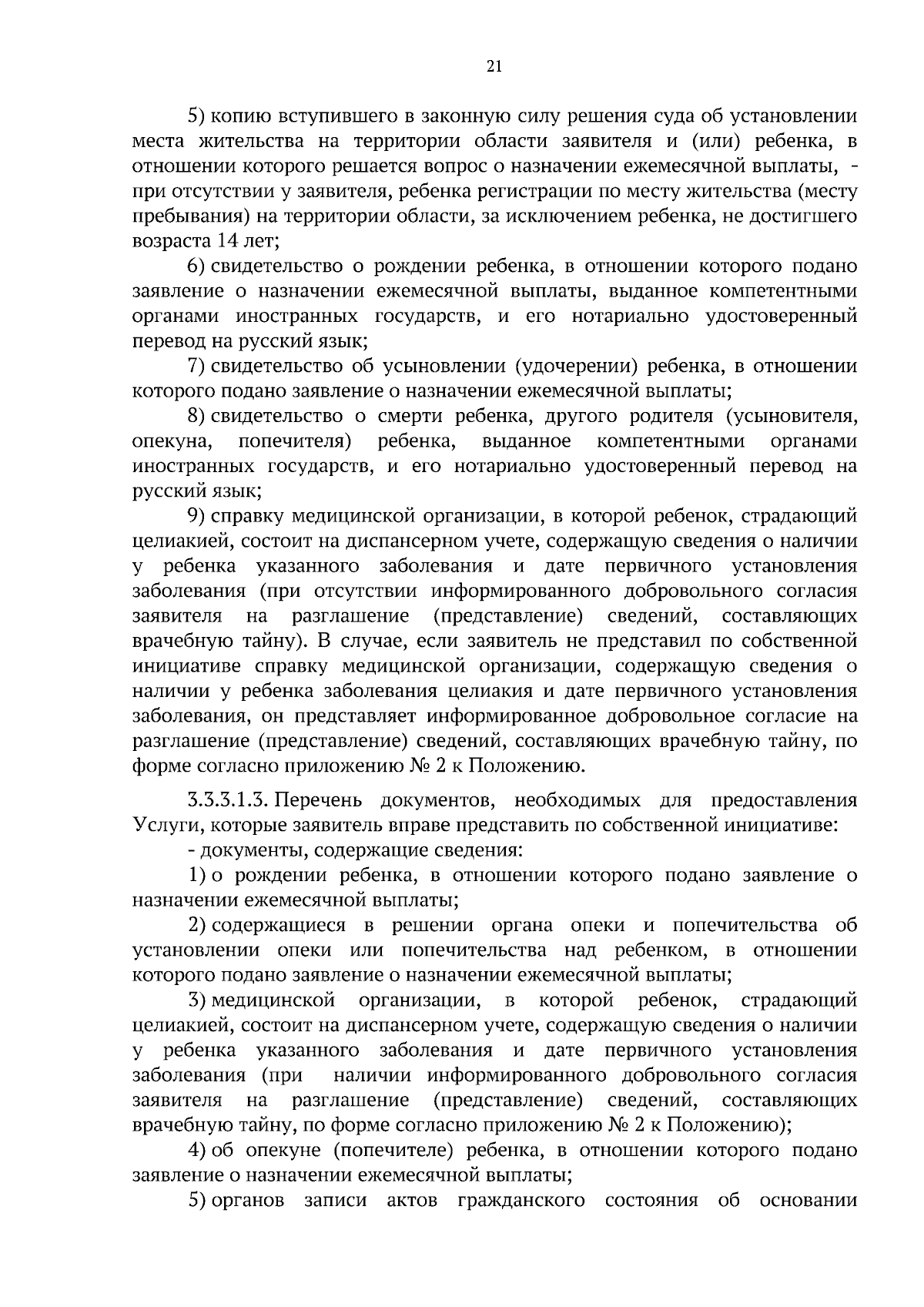 21

5) копию вступившего в законную силу решения суда об установлении места жительства на территории области заявителя и (или) ребенка, в отношении которого решается вопрос о назначении ежемесячной выплаты, - при отсутствии у заявителя, ребенка регистрации по месту жительства (месту пребывания) на территории области, за исключением ребенка, не достигшего возраста 14 лет;

6) свидетельство о рождении ребенка, в отношении которого подано заявление о назначении ежемесячной выплаты, выданное компетентными органами иностранных государств, и его нотариально удостоверенный перевод на русский язык;

7) свидетельство об усыновлении (удочерении) ребенка, в отношении которого подано заявление о назначении ежемесячной выплаты;

8) свидетельство о смерти ребенка, другого родителя (усыновителя, опекуна, попечителя) ребенка, выданное компетентными органами иностранных государств, и его нотариально удостоверенный перевод на русский язык;

9) справку медицинской организации, в которой ребенок, страдающий целиакией, состоит на диспансерном учете, содержащую сведения о наличии у ребенка указанного заболевания и дате первичного установления заболевания (при отсутствии информированного добровольного согласия заявителя на разглашение (представление) сведений, составляющих врачебную тайну). В случае, если заявитель не представил по собственной инициативе справку медицинской организации, содержащую сведения о наличии у ребенка заболевания целиакия и дате первичного установления заболевания, он представляет информированное добровольное согласие на разглашение (представление) сведений, составляющих врачебную тайну, по форме согласно приложению № 2 к Положению.

3.3.3.1.3. Перечень документов, необходимых для предоставления Услуги, которые заявитель вправе представить по собственной инициативе:

- документы, содержащие сведения:

1) о рождении ребенка, в отношении которого подано заявление о назначении ежемесячной выплаты;

2) содержащиеся в решении органа опеки и попечительства об установлении опеки или попечительства над ребенком, в отношении которого подано заявление о назначении ежемесячной выплаты;

3) медицинской организации, в которой ребенок, страдающий целиакией, состоит на диспансерном учете, содержащую сведения о наличии у ребенка указанного заболевания и дате первичного установления заболевания (при наличии информированного добровольного согласия заявителя на разглашение (представление) сведений, составляющих врачебную тайну, по форме согласно приложению № 2 к Положению);

4) об опекуне (попечителе) ребенка, в отношении которого подано заявление о назначении ежемесячной выплаты;

5) органов записи актов гражданского состояния об основании